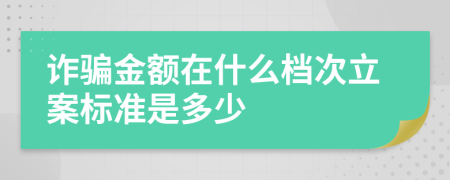 诈骗金额在什么档次立案标准是多少